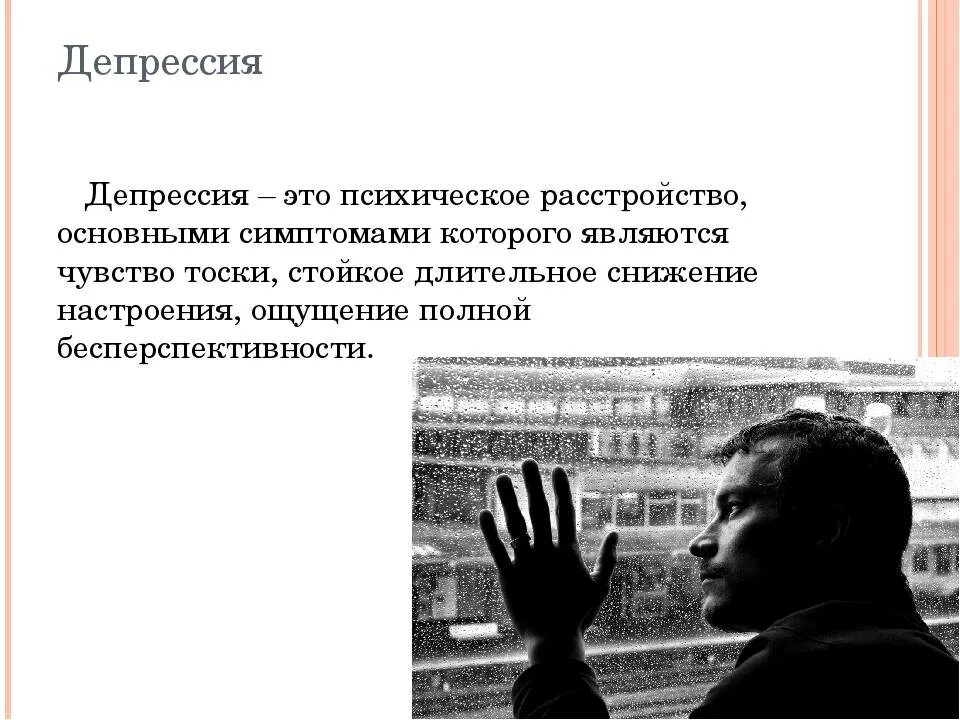 Депрессия

Депрессия – это психическое расстройство, основными симптомами которого являются чувство тоски, стойкое длительное снижение настроения, ощущение полной бесперспективности.